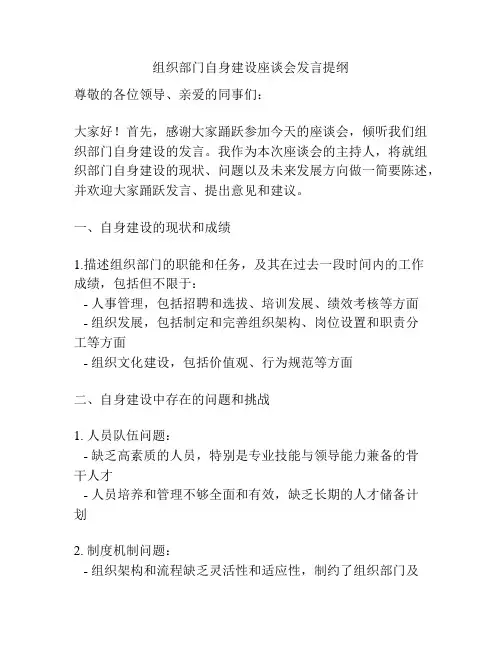 组织部门自身建设座谈会发言提纲

尊敬的各位领导、亲爱的同事们：

大家好！首先，感谢大家踊跃参加今天的座谈会，倾听我们组织部门自身建设的发言。我作为本次座谈会的主持人，将就组织部门自身建设的现状、问题以及未来发展方向做一简要陈述，并欢迎大家踊跃发言、提出意见和建议。

一、自身建设的现状和成绩

1.描述组织部门的职能和任务，及其在过去一段时间内的工作成绩，包括但不限于：
- 人事管理，包括招聘和选拔、培训发展、绩效考核等方面
- 组织发展，包括制定和完善组织架构、岗位设置和职责分工等方面
- 组织文化建设，包括价值观、行为规范等方面

二、自身建设中存在的问题和挑战

1. 人员队伍问题：
- 缺乏高素质的人员，特别是专业技能与领导能力兼备的骨干人才
- 人员培养和管理不够全面和有效，缺乏长期的人才储备计划

2. 制度机制问题：
- 组织架构和流程缺乏灵活性和适应性，制约了组织部门及